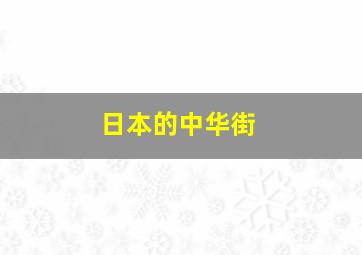 日本的中华街